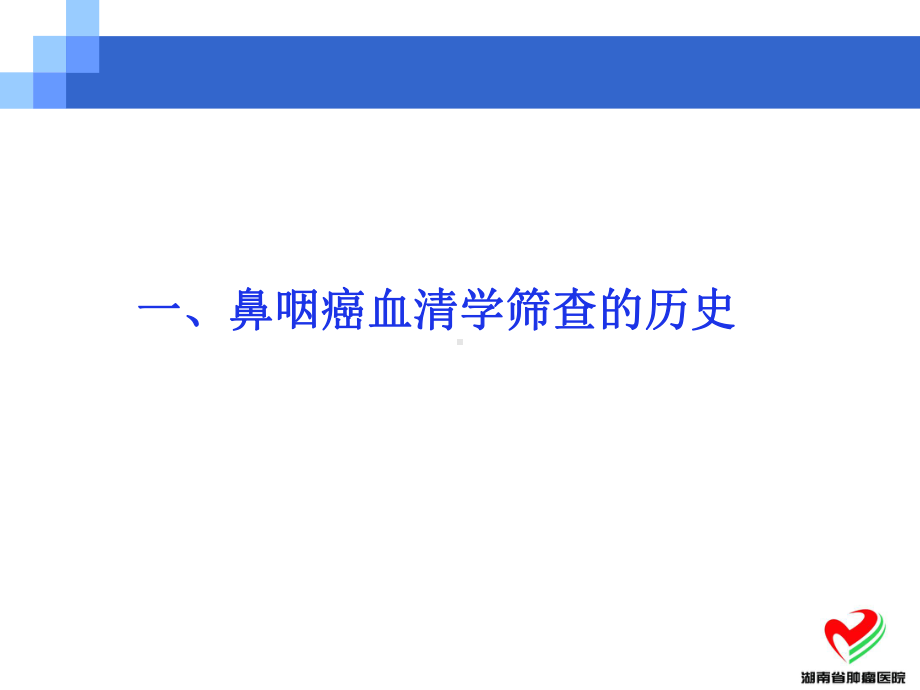 一、鼻咽癌血清学筛查的历史

湖南省肿瘤医院